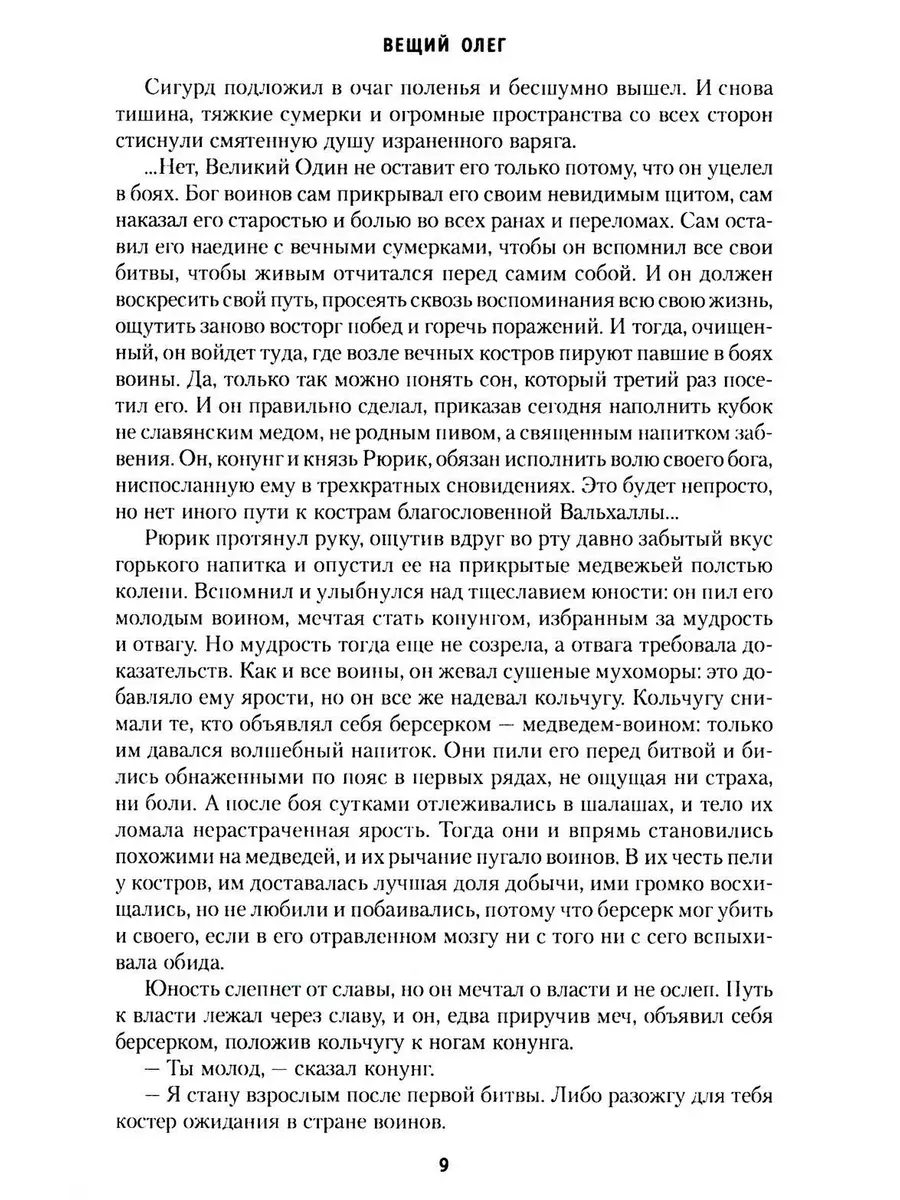 ВЕЩИЙ ОЛЕГ

Сигурд подложил в очаг поленья и бесшумно вышел. И снова тишина, тяжкие сумерки и огромные пространства со всех сторон стиснули смятенную душу израненного варяга.

...Нет, Великий Один не оставит его только потому, что он уцелел в боях. Бог воинов сам прикрывал его своим невидимым щитом, сам наказал его старостью и болью во всех ранах и переломах. Сам оставил его наедине с вечными сумерками, чтобы он вспомнил все свои битвы, чтобы живым отчитался перед самим собой. И он должен воскресить свой путь, просеять сквозь воспоминания всю свою жизнь, ощутить заново восторг побед и горечь поражений. И тогда, очищенный, он войдет туда, где возле вечных костров пируют павшие в боях воины. Да, только так можно понять сон, который третий раз посетил его. И он правильно сделал, приказав сегодня наполнить кубок не славянским медом, не родным пивом, а священным напитком забвения. Он, конунг и князь Рюрик, обязан исполнить волю своего бога, ниспосланную ему в трехкратных сновидениях. Это будет непросто, но нет иного пути к кострам благословенной Вальхаллы...

Рюрик протянул руку, ощутив вдруг во рту давно забытый вкус горького напитка и опустил ее на прикрытые медвежьей полстью колени. Вспомнил и улыбнулся над тщеславием юности: он пил его молодым воином, мечтая стать конунгом, избранным за мудрость и отвагу. Но мудрость тогда еще не созрела, а отвага требовала доказательств. Как и все воины, он жевал сушеные мухоморы: это добавляло ему ярости, но он все же надевал кольчугу. Кольчугу снимали те, кто объявлял себя берсерком — медведем-воином: только им давался волшебный напиток. Они пили его перед битвой и бились обнаженными по пояс в первых рядах, не ощущая ни страха, ни боли. А после боя сутками отлеживались в шалашах, и тело их ломала нерастраченная ярость. Тогда они и впрямь становились похожими на медведей, и их рычание пугало воинов. В их честь пели у костров, им доставалась лучшая доля добычи, ими громко восхищались, но не любили и побаивались, потому что берсерк мог убить и своего, если в его отравленном мозгу ни с того ни с сего вспыхивала обида.

Юность слепнет от славы, но он мечтал о власти и не ослеп. Путь к власти лежал через славу, и он, едва приручив меч, объявил себя берсерком, положив кольчугу к ногам конунга.

— Ты молод, — сказал конунг.

— Я стану взрослым после первой битвы. Либо разожгу для тебя костер ожидания в стране воинов.

9